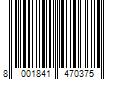 8 001841 470375